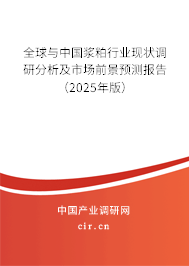 全球与中国浆粕行业现状调研分析及市场前景预测报告（2025年版）

中国产业调研网

cir.cn